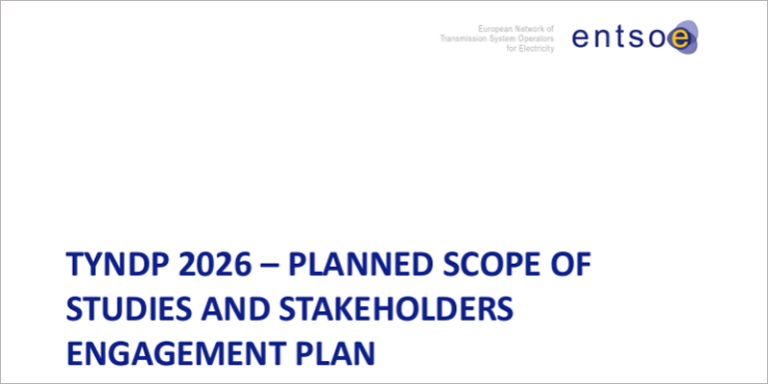 European Network of Transmission System Operators for Electricity

entsoe

TYNDP 2026 – PLANNED SCOPE OF STUDIES AND STAKEHOLDERS ENGAGEMENT PLAN